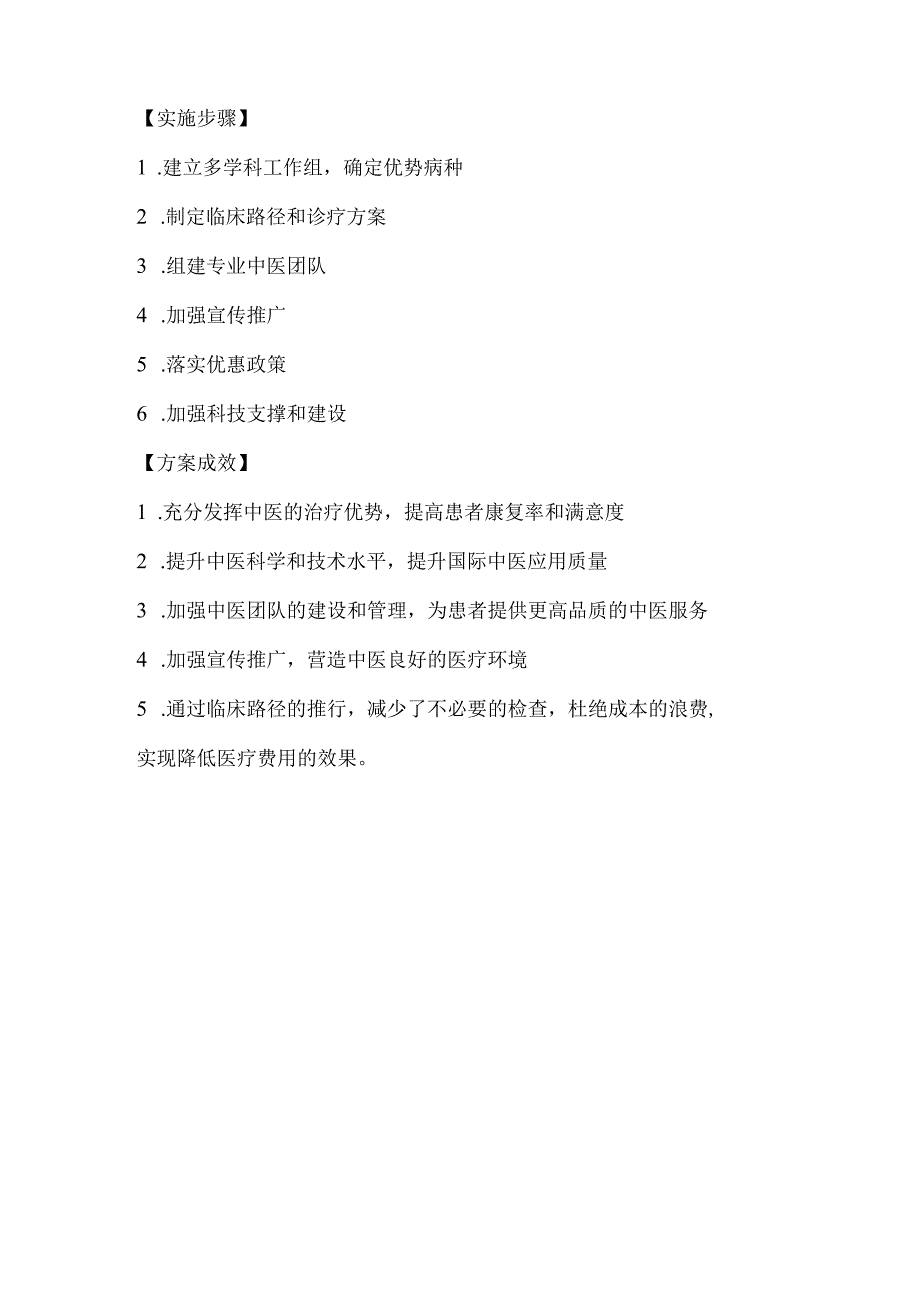 【实施步骤】

1 .建立多学科工作组，确定优势病种

2 .制定临床路径和诊疗方案

3 .组建专业中医团队

4 .加强宣传推广

5 .落实优惠政策

6 .加强科技支撑和建设

【方案成效】

1 .充分发挥中医的治疗优势，提高患者康复率和满意度

2 .提升中医科学和技术水平，提升国际中医应用质量

3 .加强中医团队的建设和管理，为患者提供更高品质的中医服务

4 .加强宣传推广，营造中医良好的医疗环境

5 .通过临床路径的推行，减少了不必要的检查，杜绝成本的浪费，实现降低医疗费用的效果。